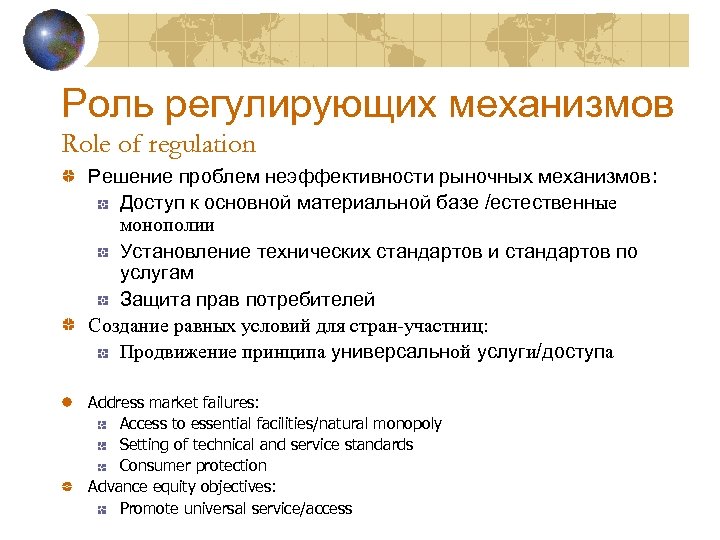 Роль регулирующих механизмов
Role of regulation

Решение проблем неэффективности рыночных механизмов:

Доступ к основной материальной базе /естественные монополии

Установление технических стандартов и стандартов по услугам

Защита прав потребителей

Создание равных условий для стран-участниц:

Продвижение принципа универсальной услуги/доступа

Address market failures:

Access to essential facilities/natural monopoly

Setting of technical and service standards

Consumer protection

Advance equity objectives:

Promote universal service/access